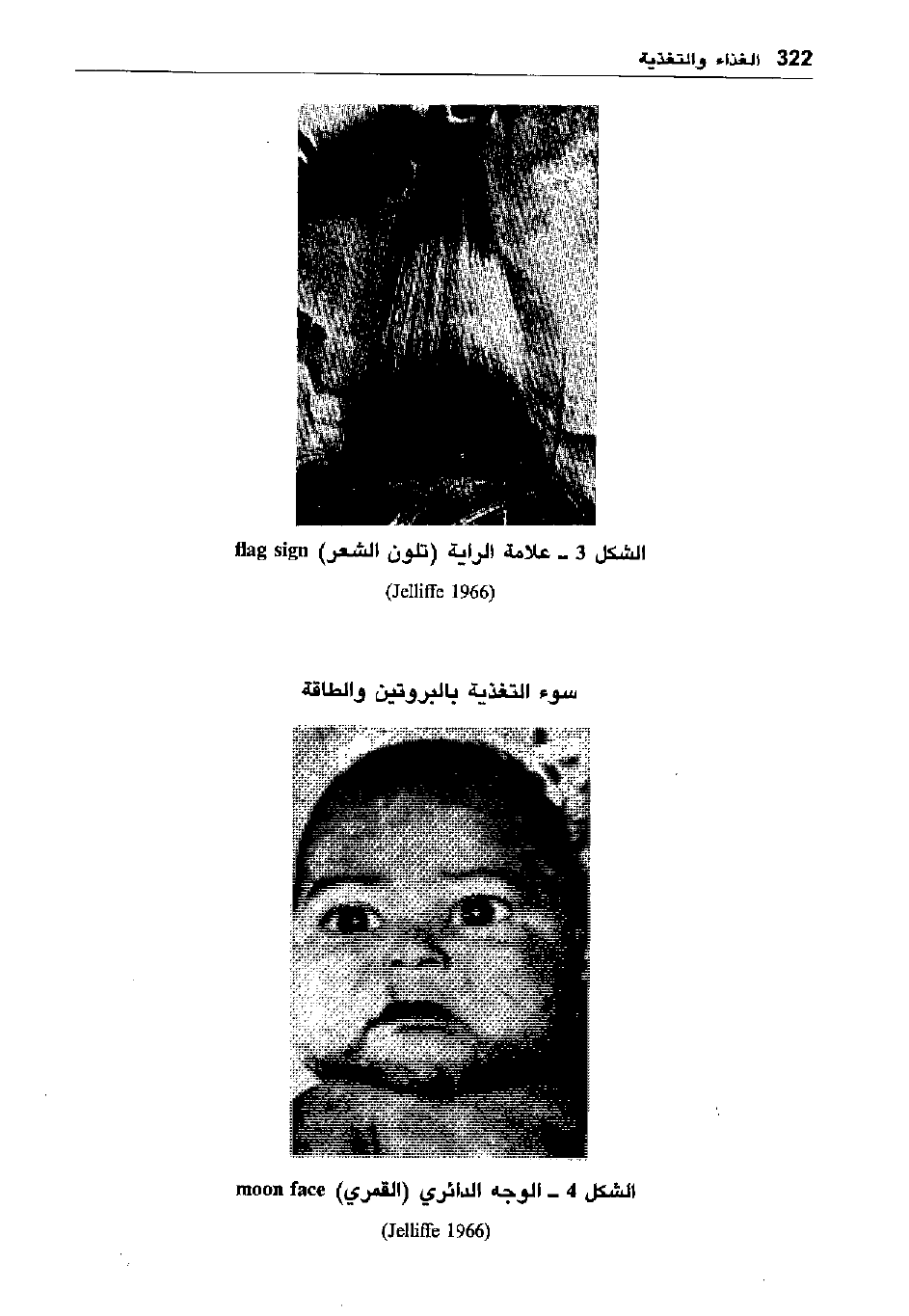 322 الغذاء والتغذية

الشكل 3 ـ علامة الراية (تلون الشعر) flag sign

(Jelliffe 1966)

سوء التغذية بالبروتين والطاقة

الشكل 4 ـ الوجه الدائري (القمري) moon face

(Jelliffe 1966)